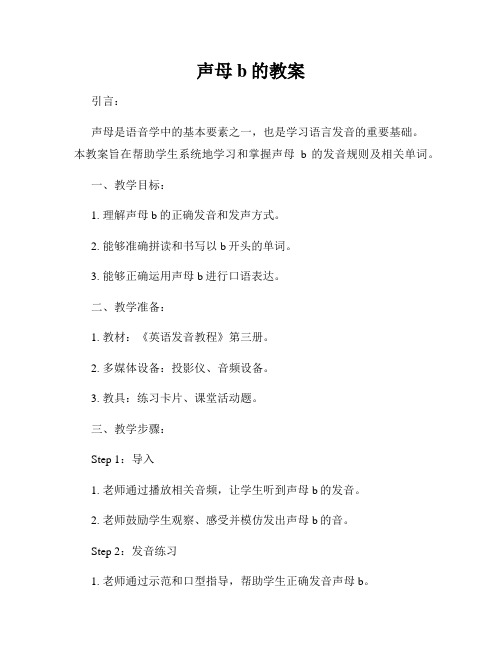 声母 b 的教案

引言：

声母是语音学中的基本要素之一，也是学习语言发音的重要基础。本教案旨在帮助学生系统地学习和掌握声母 b 的发音规则及相关单词。

一、教学目标：

1. 理解声母 b 的正确发音和发声方式。

2. 能够准确拼读和书写以 b 开头的单词。

3. 能够正确运用声母 b 进行口语表达。

二、教学准备：

1. 教材：《英语发音教程》第三册。

2. 多媒体设备：投影仪、音频设备。

3. 教具：练习卡片、课堂活动题。

三、教学步骤：

Step 1：导入

1. 老师通过播放相关音频，让学生听到声母 b 的发音。

2. 老师鼓励学生观察、感受并模仿发出声母 b 的音。

Step 2：发音练习

1. 老师通过示范和口型指导，帮助学生正确发音声母 b。